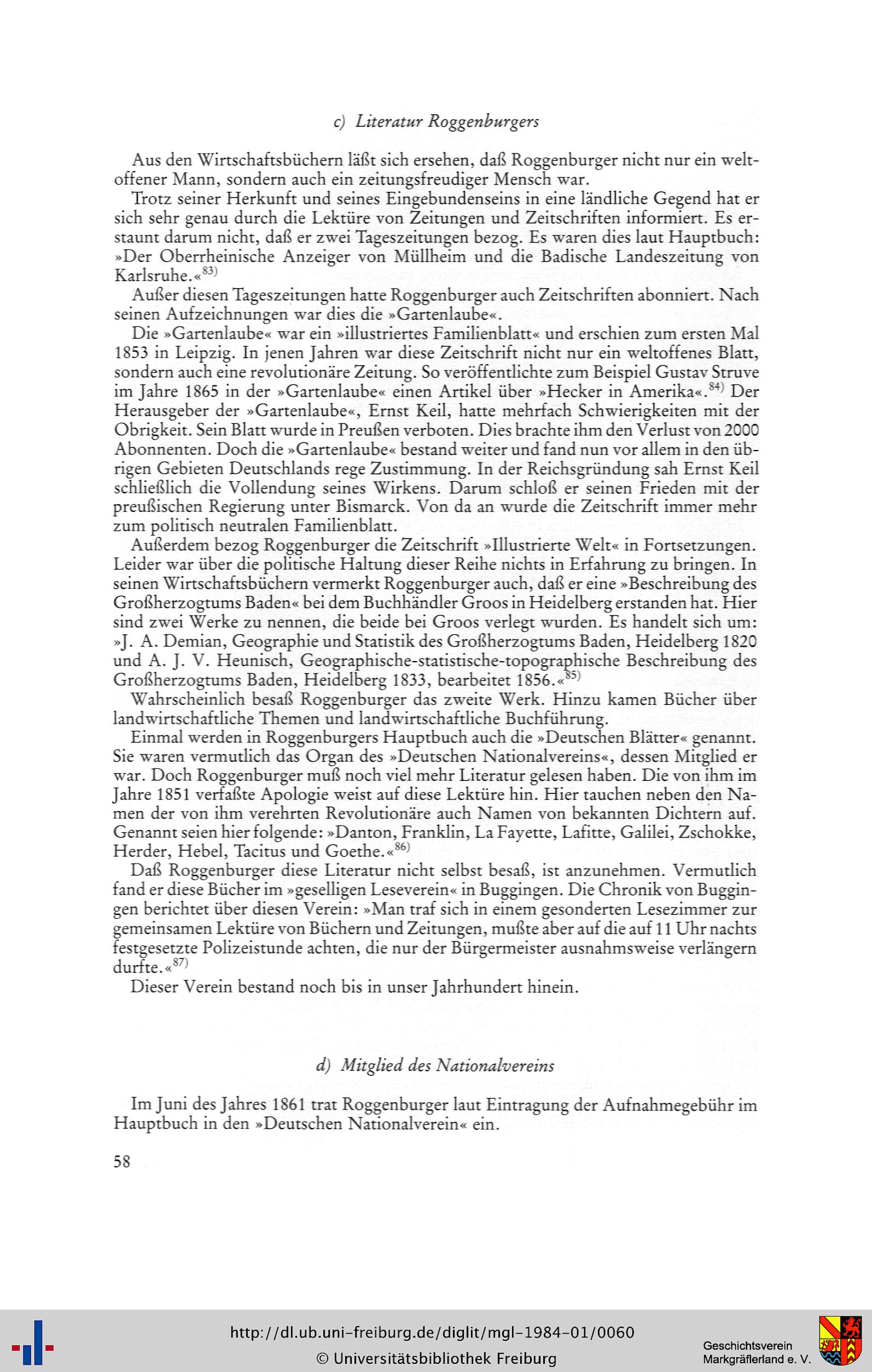 c) Literatur Roggenburgers

Aus den Wirtschaftsbüchern läßt sich ersehen, daß Roggenburger nicht nur ein weltoffener Mann, sondern auch ein zeitungsfreudiger Mensch war.

Trotz seiner Herkunft und seines Eingebundenseins in eine ländliche Gegend hat er sich sehr genau durch die Lektüre von Zeitungen und Zeitschriften informiert. Es erstaunt darum nicht, daß er zwei Tageszeitungen bezog. Es waren dies laut Hauptbuch: »Der Oberrheinische Anzeiger von Müllheim und die Badische Landeszeitung von Karlsruhe.«$^{83)}$

Außer diesen Tageszeitungen hatte Roggenburger auch Zeitschriften abonniert. Nach seinen Aufzeichnungen war dies die »Gartenlaube«.

Die »Gartenlaube« war ein »illustriertes Familienblatt« und erschien zum ersten Mal 1853 in Leipzig. In jenen Jahren war diese Zeitschrift nicht nur ein weltoffenes Blatt, sondern auch eine revolutionäre Zeitung. So veröffentlichte zum Beispiel Gustav Struve im Jahre 1865 in der »Gartenlaube« einen Artikel über »Hecker in Amerika«.$^{84)}$ Der Herausgeber der »Gartenlaube«, Ernst Keil, hatte mehrfach Schwierigkeiten mit der Obrigkeit. Sein Blatt wurde in Preußen verboten. Dies brachte ihm den Verlust von 2000 Abonnenten. Doch die »Gartenlaube« bestand weiter und fand nun vor allem in den übrigen Gebieten Deutschlands rege Zustimmung. In der Reichsgründung sah Ernst Keil schließlich die Vollendung seines Wirkens. Darum schloß er seinen Frieden mit der preußischen Regierung unter Bismarck. Von da an wurde die Zeitschrift immer mehr zum politisch neutralen Familienblatt.

Außerdem bezog Roggenburger die Zeitschrift »Illustrierte Welt« in Fortsetzungen. Leider war über die politische Haltung dieser Reihe nichts in Erfahrung zu bringen. In seinen Wirtschaftsbüchern vermerkt Roggenburger auch, daß er eine »Beschreibung des Großherzogtums Baden« bei dem Buchhändler Groos in Heidelberg erstanden hat. Hier sind zwei Werke zu nennen, die beide bei Groos verlegt wurden. Es handelt sich um: »J. A. Demian, Geographie und Statistik des Großherzogtums Baden, Heidelberg 1820 und A. J. V. Heunisch, Geographische-statistische-topographische Beschreibung des Großherzogtums Baden, Heidelberg 1833, bearbeitet 1856.«$^{85)}$

Wahrscheinlich besaß Roggenburger das zweite Werk. Hinzu kamen Bücher über landwirtschaftliche Themen und landwirtschaftliche Buchführung.

Einmal werden in Roggenburgers Hauptbuch auch die »Deutschen Blätter« genannt. Sie waren vermutlich das Organ des »Deutschen Nationalvereins«, dessen Mitglied er war. Doch Roggenburger muß noch viel mehr Literatur gelesen haben. Die von ihm im Jahre 1851 verfaßte Apologie weist auf diese Lektüre hin. Hier tauchen neben den Namen der von ihm verehrten Revolutionäre auch Namen von bekannten Dichtern auf. Genannt seien hier folgende: »Danton, Franklin, La Fayette, Lafitte, Galilei, Zschokke, Herder, Hebel, Tacitus und Goethe.«$^{86)}$

Daß Roggenburger diese Literatur nicht selbst besaß, ist anzunehmen. Vermutlich fand er diese Bücher im »geselligen Leseverein« in Buggingen. Die Chronik von Buggingen berichtet über diesen Verein: »Man traf sich in einem gesonderten Lesezimmer zur gemeinsamen Lektüre von Büchern und Zeitungen, mußte aber auf die auf 11 Uhr nachts festgesetzte Polizeistunde achten, die nur der Bürgermeister ausnahmsweise verlängern durfte.«$^{87)}$

Dieser Verein bestand noch bis in unser Jahrhundert hinein.

d) Mitglied des Nationalvereins

Im Juni des Jahres 1861 trat Roggenburger laut Eintragung der Aufnahmegebühr im Hauptbuch in den »Deutschen Nationalverein« ein.

58

http://dl.ub.uni-freiburg.de/diglit/mgl-1984-01/0060
© Universitätsbibliothek Freiburg

Geschichtsverein Markgräflerland e. V.